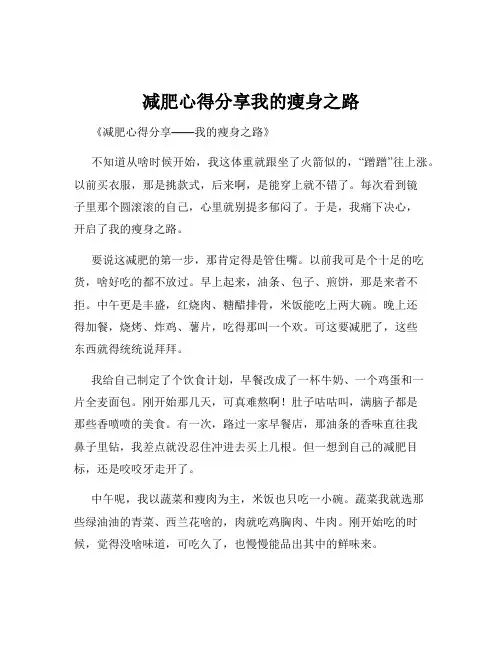 减肥心得分享我的瘦身之路

《减肥心得分享——我的瘦身之路》

不知道从啥时候开始，我这体重就跟坐了火箭似的，“蹭蹭”往上涨。以前买衣服，那是挑款式，后来啊，是能穿上就不错了。每次看到镜子里那个圆滚滚的自己，心里就别提多郁闷了。于是，我痛下决心，开启了我的瘦身之路。

要说这减肥的第一步，那肯定得是管住嘴。以前我可是个十足的吃货，啥好吃的都不放过。早上起来，油条、包子、煎饼，那是来者不拒。中午更是丰盛，红烧肉、糖醋排骨，米饭能吃上两大碗。晚上还得加餐，烧烤、炸鸡、薯片，吃得那叫一个欢。可这要减肥了，这些东西就得统统说拜拜。

我给自己制定了个饮食计划，早餐改成了一杯牛奶、一个鸡蛋和一片全麦面包。刚开始那几天，可真难熬啊！肚子咕咕叫，满脑子都是那些香喷喷的美食。有一次，路过一家早餐店，那油条的香味直往我鼻子里钻，我差点就没忍住冲进去买上几根。但一想到自己的减肥目标，还是咬咬牙走开了。

中午呢，我以蔬菜和瘦肉为主，米饭也只吃一小碗。蔬菜我就选那些绿油油的青菜、西兰花啥的，肉就吃鸡胸肉、牛肉。刚开始吃的时候，觉得没啥味道，可吃久了，也慢慢能品出其中的鲜味来。